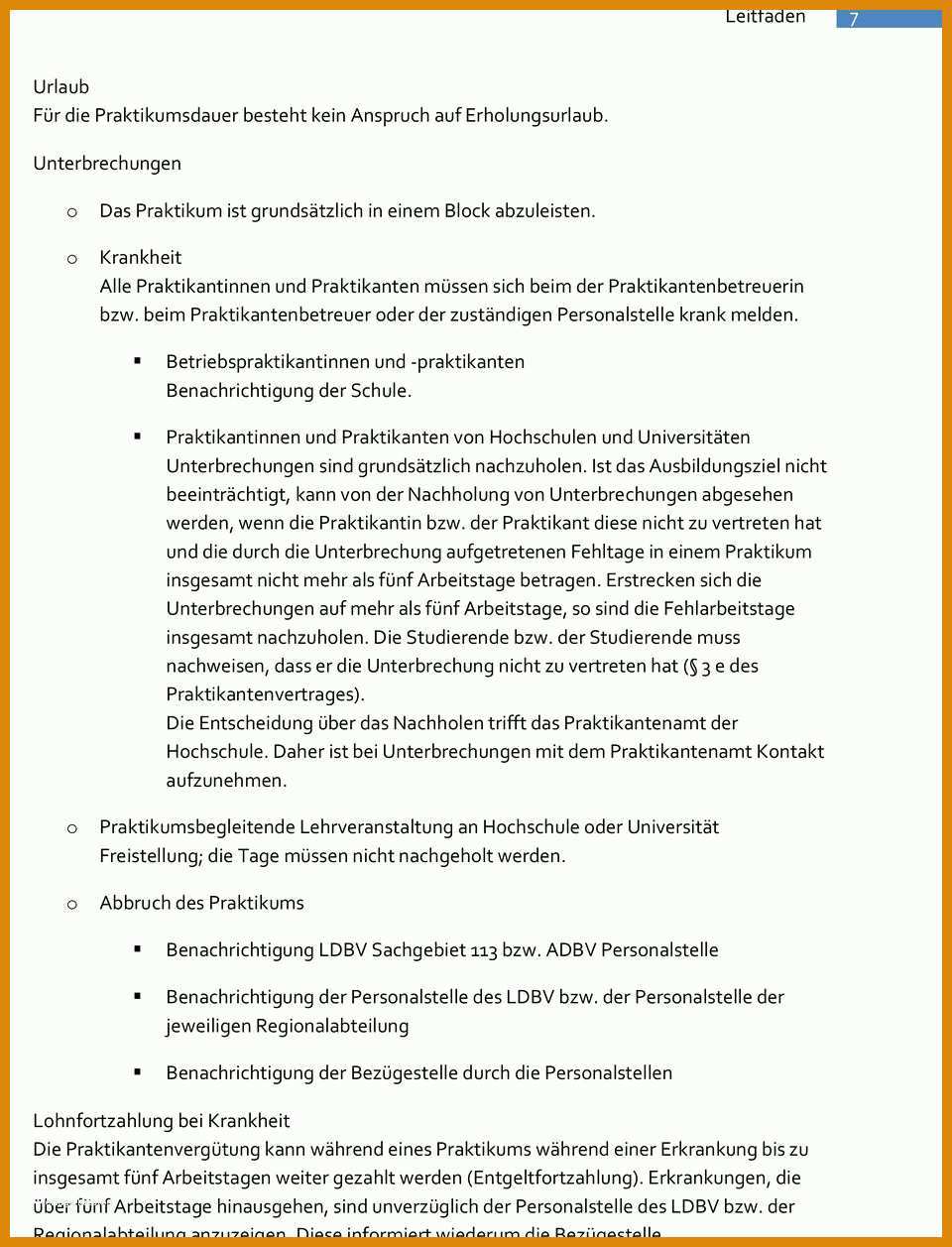 Leitfaden 7

Urlaub
Für die Praktikumsdauer besteht kein Anspruch auf Erholungsurlaub.

Unterbrechungen

o Das Praktikum ist grundsätzlich in einem Block abzuleisten.

o Krankheit
Alle Praktikantinnen und Praktikanten müssen sich beim der Praktikantenbetreuerin bzw. beim Praktikantenbetreuer oder der zuständigen Personalstelle krank melden.

▪ Betriebspraktikantinnen und -praktikanten
Benachrichtigung der Schule.

▪ Praktikantinnen und Praktikanten von Hochschulen und Universitäten
Unterbrechungen sind grundsätzlich nachzuholen. Ist das Ausbildungsziel nicht beeinträchtigt, kann von der Nachholung von Unterbrechungen abgesehen werden, wenn die Praktikantin bzw. der Praktikant diese nicht zu vertreten hat und die durch die Unterbrechung aufgetretenen Fehltage in einem Praktikum insgesamt nicht mehr als fünf Arbeitstage betragen. Erstrecken sich die Unterbrechungen auf mehr als fünf Arbeitstage, so sind die Fehlarbeitstage insgesamt nachzuholen. Die Studierende bzw. der Studierende muss nachweisen, dass er die Unterbrechung nicht zu vertreten hat (§ 3 e des Praktikantenvertrages).
Die Entscheidung über das Nachholen trifft das Praktikantenamt der Hochschule. Daher ist bei Unterbrechungen mit dem Praktikantenamt Kontakt aufzunehmen.

o Praktikumsbegleitende Lehrveranstaltung an Hochschule oder Universität
Freistellung; die Tage müssen nicht nachgeholt werden.

o Abbruch des Praktikums

▪ Benachrichtigung LDBV Sachgebiet 113 bzw. ADBV Personalstelle

▪ Benachrichtigung der Personalstelle des LDBV bzw. der Personalstelle der jeweiligen Regionalabteilung

▪ Benachrichtigung der Bezügestelle durch die Personalstellen

Lohnfortzahlung bei Krankheit
Die Praktikantenvergütung kann während eines Praktikums während einer Erkrankung bis zu insgesamt fünf Arbeitstagen weiter gezahlt werden (Entgeltfortzahlung). Erkrankungen, die über fünf Arbeitstage hinausgehen, sind unverzüglich der Personalstelle des LDBV bzw. der Regionalabteilung anzuzeigen. Diese informiert wiederum die Bezügestelle.